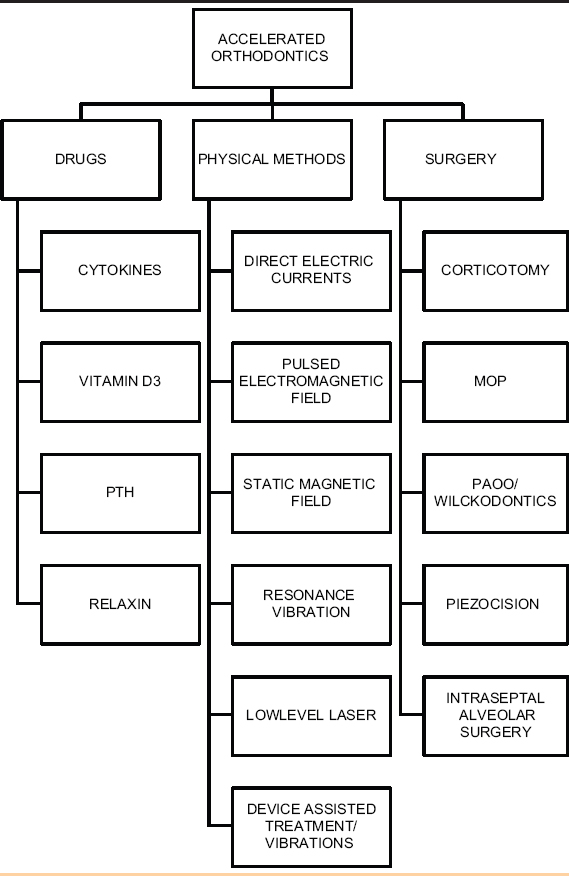 ACCELERATED ORTHODONTICS

DRUGS

CYTOKINES

VITAMIN D3

PTH

RELAXIN

PHYSICAL METHODS

DIRECT ELECTRIC CURRENTS

PULSED ELECTROMAGNETIC FIELD

STATIC MAGNETIC FIELD

RESONANCE VIBRATION

LOWLEVEL LASER

DEVICE ASSISTED TREATMENT/ VIBRATIONS

SURGERY

CORTICOTOMY

MOP

PAOO/ WILCKODONTICS

PIEZOCISION

INTRASEPTAL ALVEOLAR SURGERY